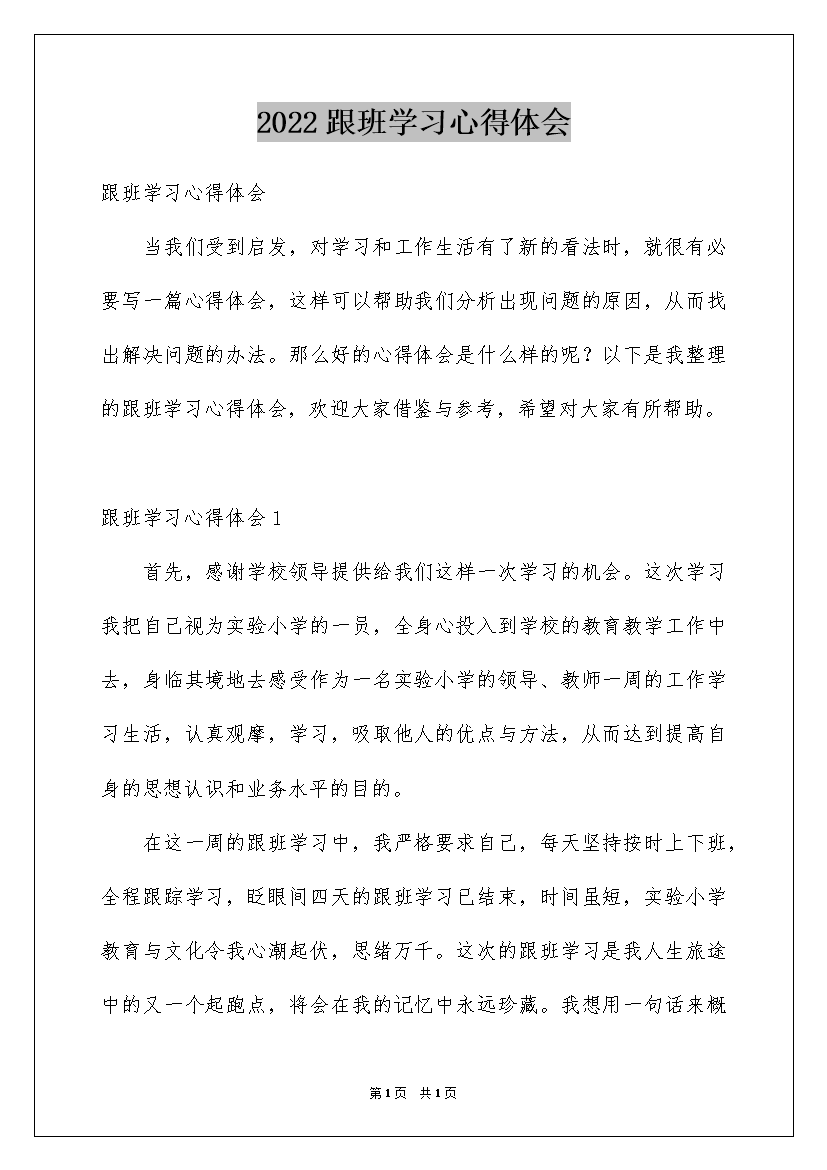 2022跟班学习心得体会

跟班学习心得体会

当我们受到启发，对学习和工作生活有了新的看法时，就很有必要写一篇心得体会，这样可以帮助我们分析出现问题的原因，从而找出解决问题的办法。那么好的心得体会是什么样的呢？以下是我整理的跟班学习心得体会，欢迎大家借鉴与参考，希望对大家有所帮助。

跟班学习心得体会1

首先，感谢学校领导提供给我们这样一次学习的机会。这次学习我把自己视为实验小学的一员，全身心投入到学校的教育教学工作中去，身临其境地去感受作为一名实验小学的领导、教师一周的工作学习生活，认真观摩，学习，吸取他人的优点与方法，从而达到提高自身的思想认识和业务水平的目的。

在这一周的跟班学习中，我严格要求自己，每天坚持按时上下班，全程跟踪学习，眨眼间四天的跟班学习已结束，时间虽短，实验小学教育与文化令我心潮起伏，思绪万千。这次的跟班学习是我人生旅途中的又一个起跑点，将会在我的记忆中永远珍藏。我想用一句话来概

第1页 共1页